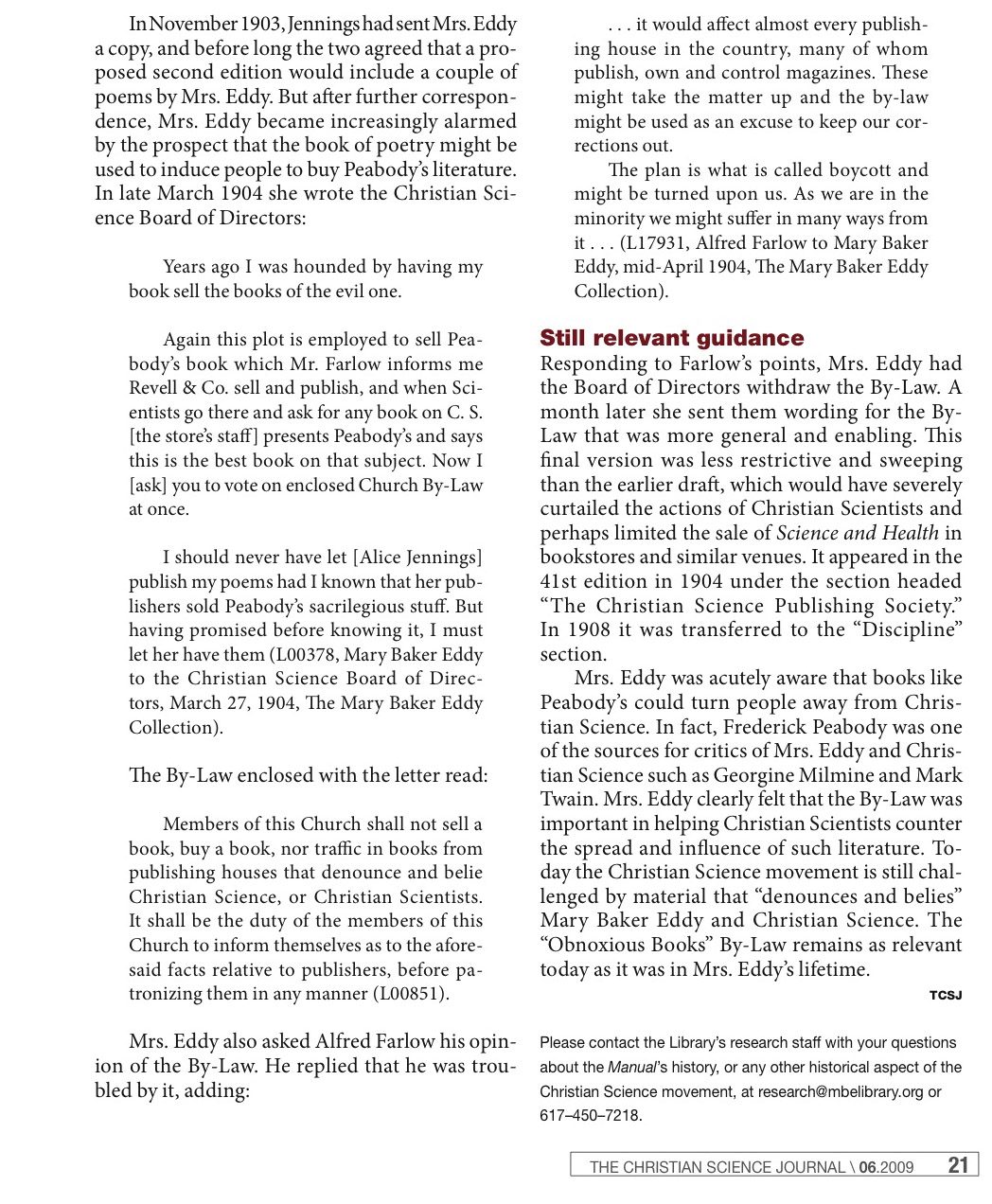 In November 1903, Jennings had sent Mrs. Eddy a copy, and before long the two agreed that a proposed second edition would include a couple of poems by Mrs. Eddy. But after further correspondence, Mrs. Eddy became increasingly alarmed by the prospect that the book of poetry might be used to induce people to buy Peabody's literature. In late March 1904 she wrote the Christian Science Board of Directors:

Years ago I was hounded by having my book sell the books of the evil one.

Again this plot is employed to sell Peabody's book which Mr. Farlow informs me Revell & Co. sell and publish, and when Scientists go there and ask for any book on C. S. [the store's staff] presents Peabody's and says this is the best book on that subject. Now I [ask] you to vote on enclosed Church By-Law at once.

I should never have let [Alice Jennings] publish my poems had I known that her publishers sold Peabody's sacrilegious stuff. But having promised before knowing it, I must let her have them (L00378, Mary Baker Eddy to the Christian Science Board of Directors, March 27, 1904, The Mary Baker Eddy Collection).

The By-Law enclosed with the letter read:

Members of this Church shall not sell a book, buy a book, nor traffic in books from publishing houses that denounce and belie Christian Science, or Christian Scientists. It shall be the duty of the members of this Church to inform themselves as to the aforesaid facts relative to publishers, before patronizing them in any manner (L00851).

Mrs. Eddy also asked Alfred Farlow his opinion of the By-Law. He replied that he was troubled by it, adding:

. . . it would affect almost every publishing house in the country, many of whom publish, own and control magazines. These might take the matter up and the by-law might be used as an excuse to keep our corrections out.

The plan is what is called boycott and might be turned upon us. As we are in the minority we might suffer in many ways from it . . . (L17931, Alfred Farlow to Mary Baker Eddy, mid-April 1904, The Mary Baker Eddy Collection).

Still relevant guidance
Responding to Farlow's points, Mrs. Eddy had the Board of Directors withdraw the By-Law. A month later she sent them wording for the By-Law that was more general and enabling. This final version was less restrictive and sweeping than the earlier draft, which would have severely curtailed the actions of Christian Scientists and perhaps limited the sale of Science and Health in bookstores and similar venues. It appeared in the 41st edition in 1904 under the section headed "The Christian Science Publishing Society." In 1908 it was transferred to the "Discipline" section.

Mrs. Eddy was acutely aware that books like Peabody's could turn people away from Christian Science. In fact, Frederick Peabody was one of the sources for critics of Mrs. Eddy and Christian Science such as Georgine Milmine and Mark Twain. Mrs. Eddy clearly felt that the By-Law was important in helping Christian Scientists counter the spread and influence of such literature. Today the Christian Science movement is still challenged by material that "denounces and belies" Mary Baker Eddy and Christian Science. The "Obnoxious Books" By-Law remains as relevant today as it was in Mrs. Eddy's lifetime.

TCSJ

Please contact the Library's research staff with your questions about the Manual's history, or any other historical aspect of the Christian Science movement, at research@mbelibrary.org or 617–450–7218.

THE CHRISTIAN SCIENCE JOURNAL \ 06.2009 21